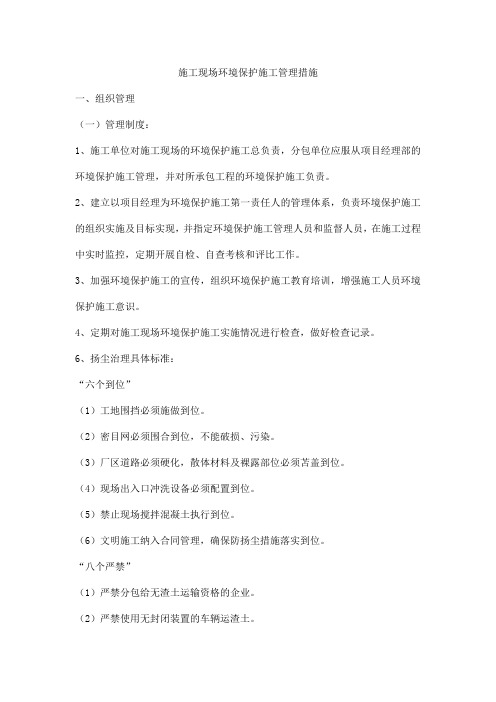 施工现场环境保护施工管理措施

一、组织管理

（一）管理制度：

1、施工单位对施工现场的环境保护施工总负责，分包单位应服从项目经理部的环境保护施工管理，并对所承包工程的环境保护施工负责。

2、建立以项目经理为环境保护施工第一责任人的管理体系，负责环境保护施工的组织实施及目标实现，并指定环境保护施工管理人员和监督人员，在施工过程中实时监控，定期开展自检、自查考核和评比工作。

3、加强环境保护施工的宣传，组织环境保护施工教育培训，增强施工人员环境保护施工意识。

4、定期对施工现场环境保护施工实施情况进行检查，做好检查记录。

6、扬尘治理具体标准：

“六个到位”

（1）工地围挡必须施做到位。

（2）密目网必须围合到位，不能破损、污染。

（3）厂区道路必须硬化，散体材料及裸露部位必须苫盖到位。

（4）现场出入口冲洗设备必须配置到位。

（5）禁止现场搅拌混凝土执行到位。

（6）文明施工纳入合同管理，确保防扬尘措施落实到位。

“八个严禁”

（1）严禁分包给无渣土运输资格的企业。

（2）严禁使用无封闭装置的车辆运渣土。